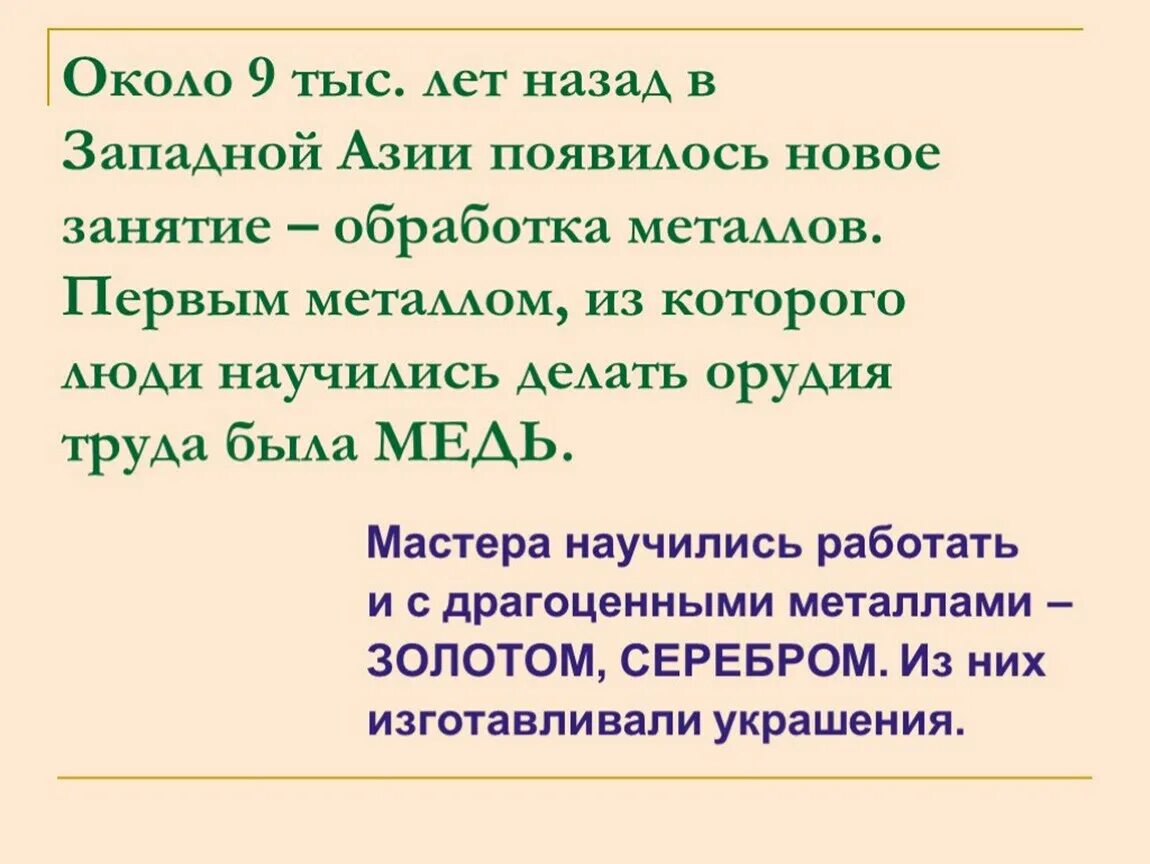 Около 9 тыс. лет назад в Западной Азии появилось новое занятие – обработка металлов. Первым металлом, из которого люди научились делать орудия труда была МЕДЬ.

Мастера научились работать и с драгоценными металлами – ЗОЛОТОМ, СЕРЕБРОМ. Из них изготавливали украшения.